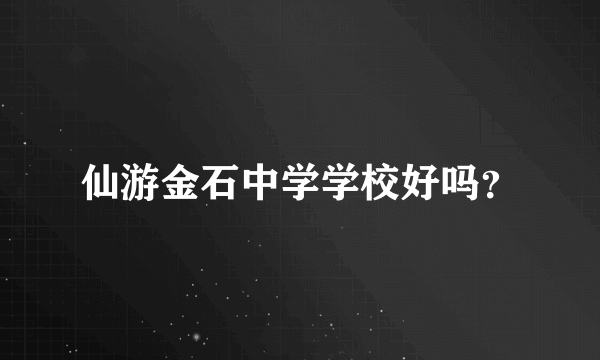 仙游金石中学学校好吗?